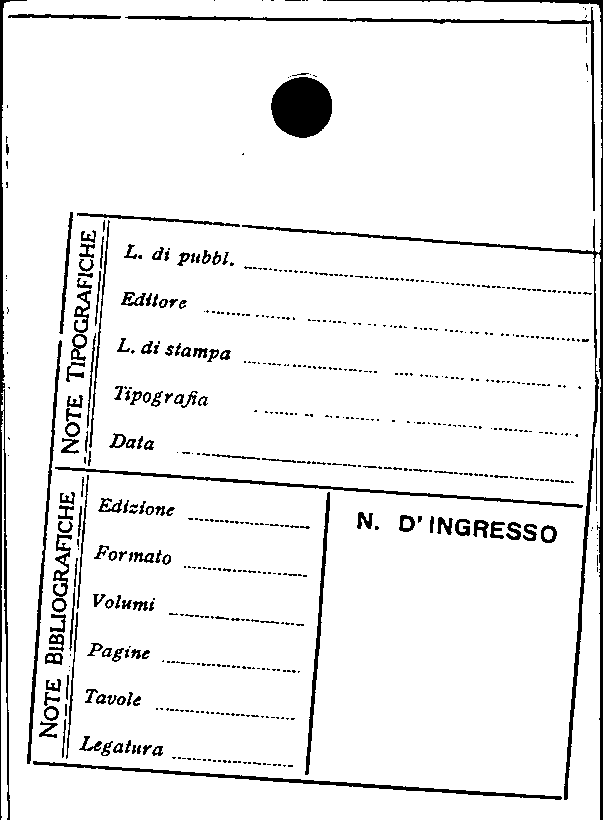 NOTE TIPOGRAFICHE

L. di pubbl.

Editore

L. di stampa

Tipografia

Data

NOTE BIBLIOGRAFICHE

Edizione

Formato

Volumi

Pagine

Tavole

Legatura

N. D' INGRESSO